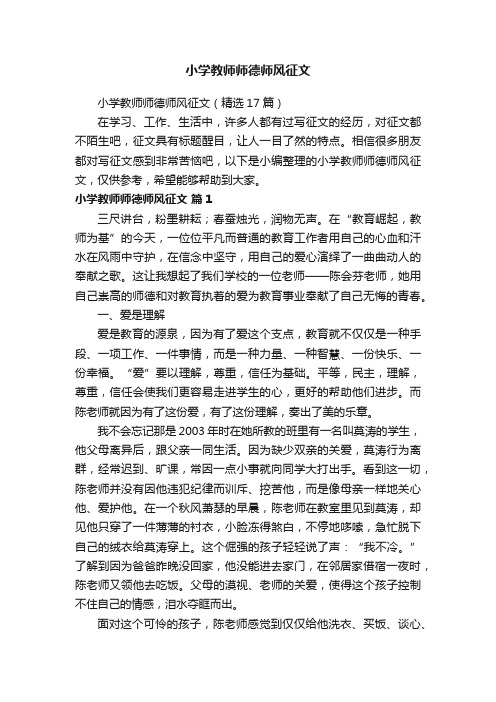 小学教师师德师风征文

小学教师师德师风征文（精选17篇）

在学习、工作、生活中，许多人都有过写征文的经历，对征文都不陌生吧，征文具有标题醒目，让人一目了然的特点。相信很多朋友都对写征文感到非常苦恼吧，以下是小编整理的小学教师师德师风征文，仅供参考，希望能够帮助到大家。

小学教师师德师风征文 篇1

三尺讲台，粉墨耕耘；春蚕烛光，润物无声。在“教育崛起，教师为基”的今天，一位位平凡而普通的教育工作者用自己的心血和汗水在风雨中守护，在信念中坚守，用自己的爱心演绎了一曲曲动人的奉献之歌。这让我想起了我们学校的一位老师——陈会芬老师，她用自己崇高的师德和对教育执着的爱为教育事业奉献了自己无悔的青春。

一、爱是理解

爱是教育的源泉，因为有了爱这个支点，教育就不仅仅是一种手段、一项工作、一件事情，而是一种力量、一种智慧、一份快乐、一份幸福。“爱”要以理解，尊重，信任为基础。平等，民主，理解，尊重，信任会使我们更容易走进学生的心，更好的帮助他们进步。而陈老师就因为有了这份爱，有了这份理解，奏出了美的乐章。

我不会忘记那是2003年时在她所教的班里有一名叫莫涛的学生，他父母离异后，跟父亲一同生活。因为缺少双亲的关爱，莫涛行为离群，经常迟到、旷课，常因一点小事就向同学大打出手。看到这一切，陈老师并没有因他违犯纪律而训斥、挖苦他，而是像母亲一样地关心他、爱护他。在一个秋风萧瑟的早晨，陈老师在教室里见到莫涛，却见他只穿了一件薄薄的衬衣，小脸冻得煞白，不停地哆嗦，急忙脱下自己的绒衣给莫涛穿上。这个倔强的孩子轻轻说了声：“我不冷。”了解到因为爸爸昨晚没回家，他没能进去家门，在邻居家借宿一夜时，陈老师又领他去吃饭。父母的漠视、老师的关爱，使得这个孩子控制不住自己的情感，泪水夺眶而出。

面对这个可怜的孩子，陈老师感觉到仅仅给他洗衣、买饭、谈心、